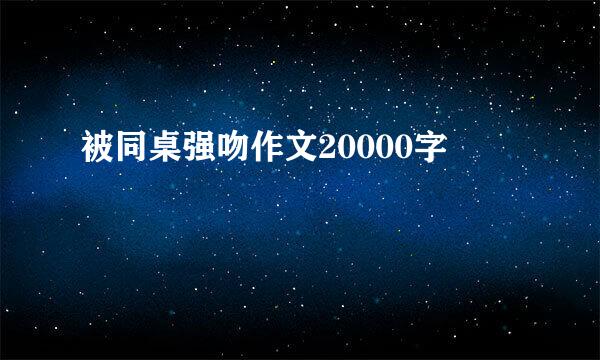 被同桌强吻作文20000字